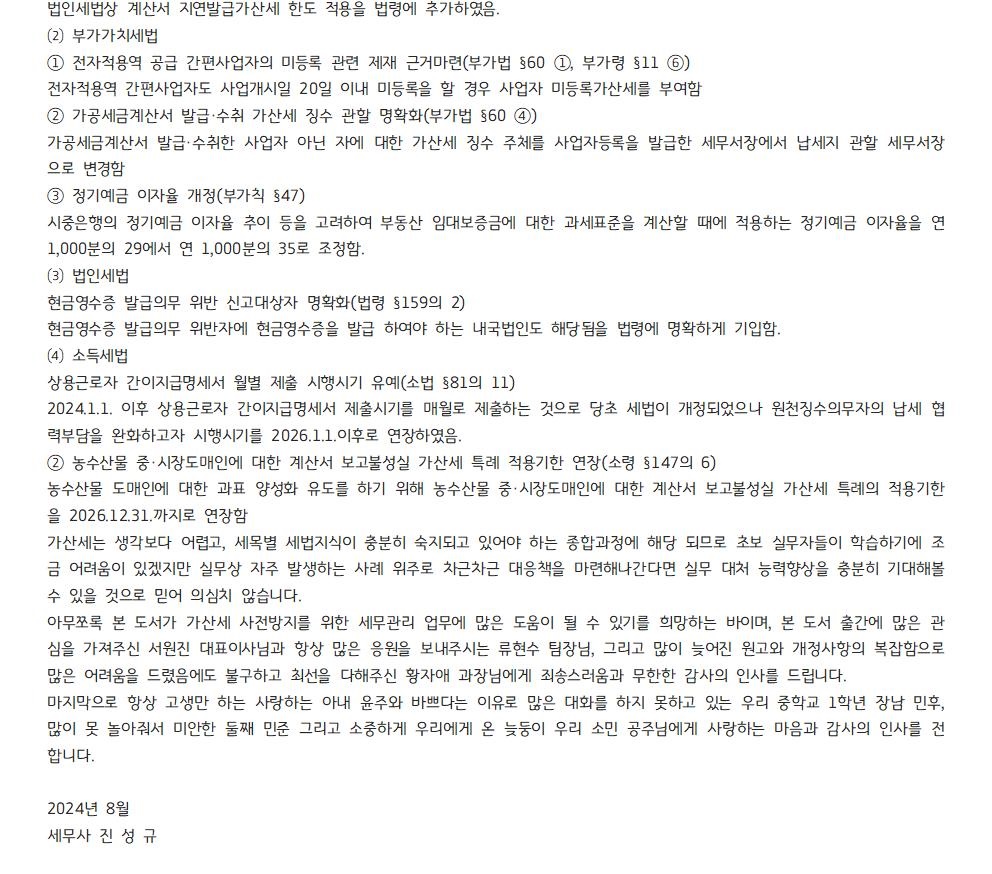 법인세법상 계산서 지연발급가산세 한도 적용을 법령에 추가하였음.
⑵ 부가가치세법
① 전자적용역 공급 간편사업자의 미등록 관련 제재 근거마련(부가법 §60 ①, 부가령 §11 ⑥)
전자적용역 간편사업자도 사업개시일 20일 이내 미등록을 할 경우 사업자 미등록가산세를 부여함
② 가공세금계산서 발급·수취 가산세 징수 관할 명확화(부가법 §60 ④)
가공세금계산서 발급·수취한 사업자 아닌 자에 대한 가산세 징수 주체를 사업자등록을 발급한 세무서장에서 납세지 관할 세무서장으로 변경함
③ 정기예금 이자율 개정(부가칙 §47)
시중은행의 정기예금 이자율 추이 등을 고려하여 부동산 임대보증금에 대한 과세표준을 계산할 때에 적용하는 정기예금 이자율을 연 1,000분의 29에서 연 1,000분의 35로 조정함.
⑶ 법인세법
현금영수증 발급의무 위반 신고대상자 명확화(법령 §159의 2)
현금영수증 발급의무 위반자에 현금영수증을 발급 하여야 하는 내국법인도 해당됨을 법령에 명확하게 기입함.
⑷ 소득세법
상용근로자 간이지급명세서 월별 제출 시행시기 유예(소법 §81의 11)
2024.1.1. 이후 상용근로자 간이지급명세서 제출시기를 매월로 제출하는 것으로 당초 세법이 개정되었으나 원천징수의무자의 납세 협력부담을 완화하고자 시행시기를 2026.1.1.이후로 연장하였음.
② 농수산물 중·시장도매인에 대한 계산서 보고불성실 가산세 특례 적용기한 연장(소령 §147의 6)
농수산물 도매인에 대한 과표 양성화 유도를 하기 위해 농수산물 중·시장도매인에 대한 계산서 보고불성실 가산세 특례의 적용기한을 2026.12.31.까지로 연장함
가산세는 생각보다 어렵고, 세목별 세법지식이 충분히 숙지되고 있어야 하는 종합과정에 해당 되므로 초보 실무자들이 학습하기에 조금 어려움이 있겠지만 실무상 자주 발생하는 사례 위주로 차근차근 대응책을 마련해나간다면 실무 대처 능력향상을 충분히 기대해볼 수 있을 것으로 믿어 의심치 않습니다.
아무쪼록 본 도서가 가산세 사전방지를 위한 세무관리 업무에 많은 도움이 될 수 있기를 희망하는 바이며, 본 도서 출간에 많은 관심을 가져주신 서원진 대표이사님과 항상 많은 응원을 보내주시는 류현수 팀장님, 그리고 많이 늦어진 원고와 개정사항의 복잡함으로 많은 어려움을 드렸음에도 불구하고 최선을 다해주신 황자애 과장님에게 죄송스러움과 무한한 감사의 인사를 드립니다.
마지막으로 항상 고생만 하는 사랑하는 아내 윤주와 바쁘다는 이유로 많은 대화를 하지 못하고 있는 우리 중학교 1학년 장남 민후, 많이 못 놀아줘서 미안한 둘째 민준 그리고 소중하게 우리에게 온 늦둥이 우리 소민 공주님에게 사랑하는 마음과 감사의 인사를 전합니다.

2024년 8월
세무사 진 성 규